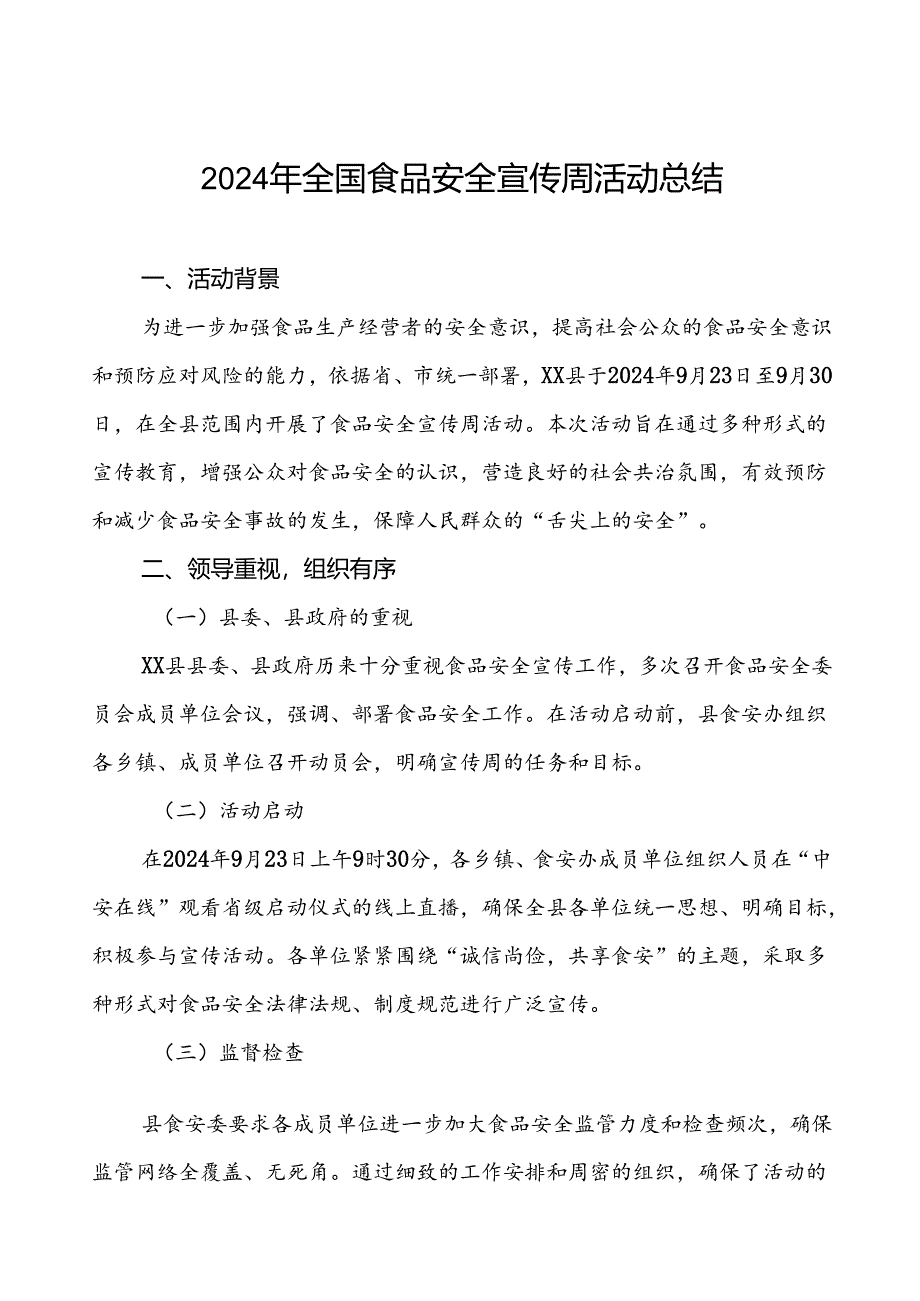 2024年全国食品安全宣传周活动总结

一、活动背景

为进一步加强食品生产经营者的安全意识，提高社会公众的食品安全意识和预防应对风险的能力，依据省、市统一部署，XX县于2024年9月23日至9月30日，在全县范围内开展了食品安全宣传周活动。本次活动旨在通过多种形式的宣传教育，增强公众对食品安全的认识，营造良好的社会共治氛围，有效预防和减少食品安全事故的发生，保障人民群众的“舌尖上的安全”。

二、领导重视，组织有序

（一）县委、县政府的重视

XX县县委、县政府历来十分重视食品安全宣传工作，多次召开食品安全委员会成员单位会议，强调、部署食品安全工作。在活动启动前，县食安办组织各乡镇、成员单位召开动员会，明确宣传周的任务和目标。

（二）活动启动

在2024年9月23日上午9时30分，各乡镇、食安办成员单位组织人员在“中安在线”观看省级启动仪式的线上直播，确保全县各单位统一思想、明确目标，积极参与宣传活动。各单位紧紧围绕“诚信尚俭，共享食安”的主题，采取多种形式对食品安全法律法规、制度规范进行广泛宣传。

（三）监督检查

县食安委要求各成员单位进一步加大食品安全监管力度和检查频次，确保监管网络全覆盖、无死角。通过细致的工作安排和周密的组织，确保了活动的